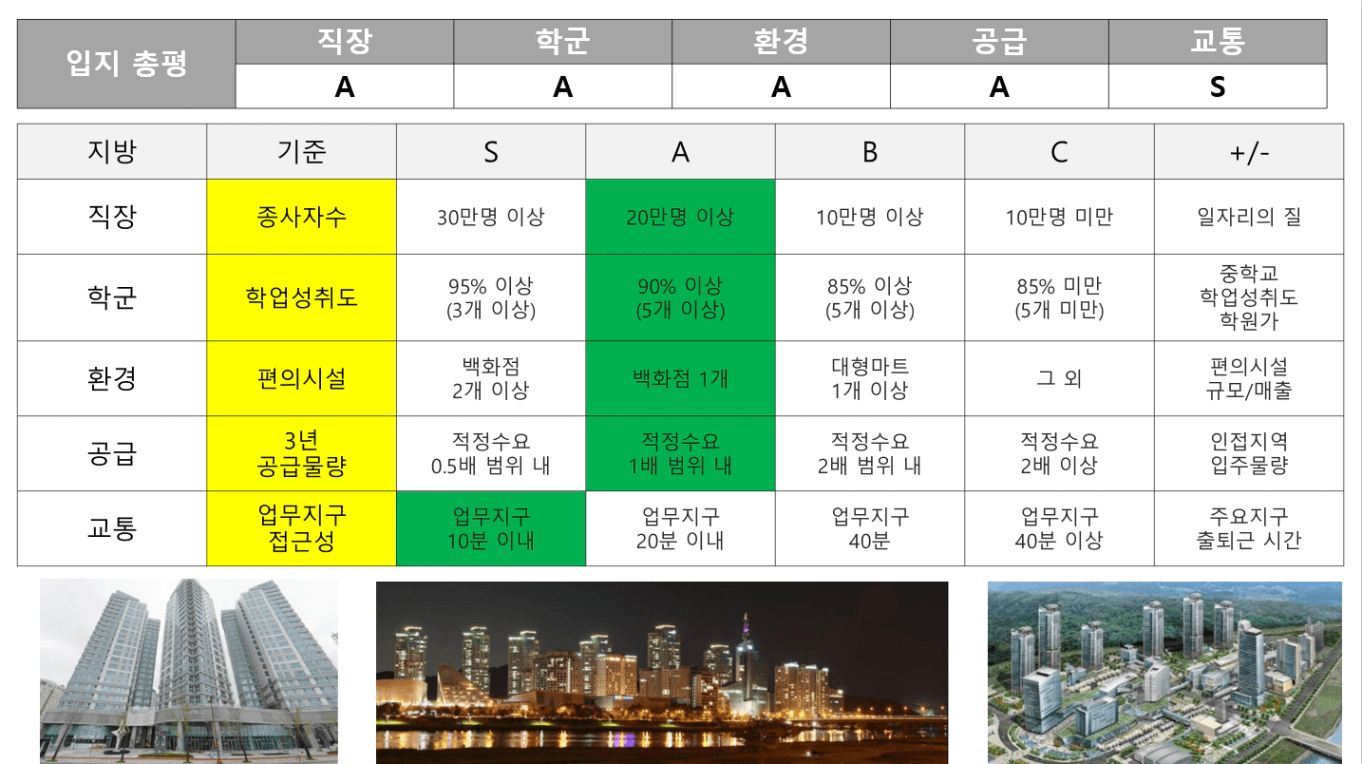 | 입지 총평 | 직장 | 학군 | 환경 | 공급 | 교통 |
|---|---|---|---|---|---|
| | A | A | A | A | S |

| 지방 | 기준 | S | A | B | C | +/- |
|---|---|---|---|---|---|---|
| 직장 | 종사자수 | 30만명 이상 | 20만명 이상 | 10만명 이상 | 10만명 미만 | 일자리의 질 |
| 학군 | 학업성취도 | 95% 이상 (3개 이상) | 90% 이상 (5개 이상) | 85% 이상 (5개 이상) | 85% 미만 (5개 미만) | 중학교 학업성취도 학원가 |
| 환경 | 편의시설 | 백화점 2개 이상 | 백화점 1개 | 대형마트 1개 이상 | 그 외 | 편의시설 규모/매출 |
| 공급 | 3년 공급물량 | 적정수요 0.5배 범위 내 | 적정수요 1배 범위 내 | 적정수요 2배 범위 내 | 적정수요 2배 이상 | 인접지역 입주물량 |
| 교통 | 업무지구 접근성 | 업무지구 10분 이내 | 업무지구 20분 이내 | 업무지구 40분 | 업무지구 40분 이상 | 주요지구 출퇴근 시간 |